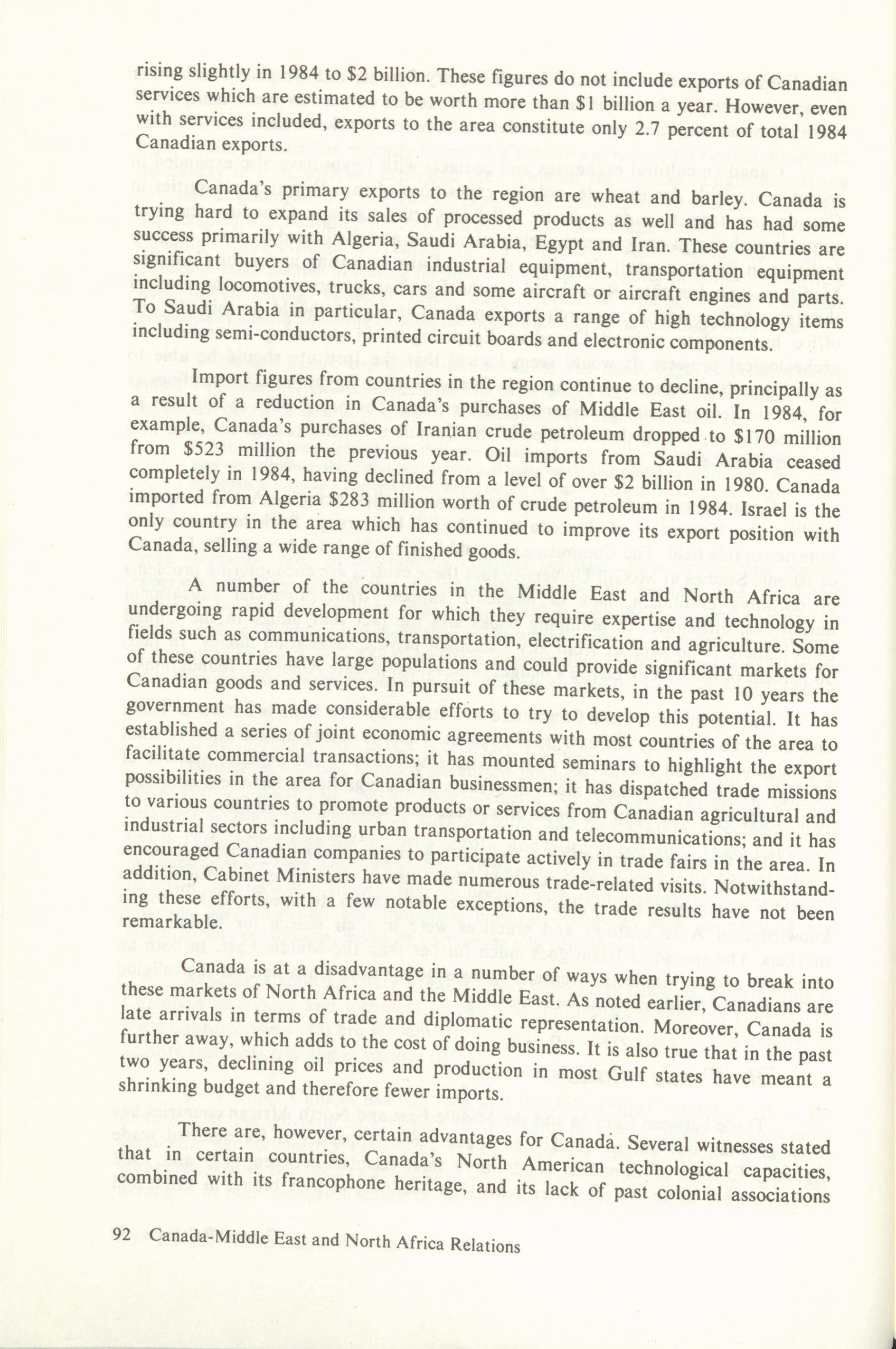 rising slightly in 1984 to \$2 billion. These figures do not include exports of Canadian services which are estimated to be worth more than \$1 billion a year. However, even with services included, exports to the area constitute only 2.7 percent of total 1984 Canadian exports.

Canada's primary exports to the region are wheat and barley. Canada is trying hard to expand its sales of processed products as well and has had some success primarily with Algeria, Saudi Arabia, Egypt and Iran. These countries are significant buyers of Canadian industrial equipment, transportation equipment including locomotives, trucks, cars and some aircraft or aircraft engines and parts. To Saudi Arabia in particular, Canada exports a range of high technology items including semi-conductors, printed circuit boards and electronic components.

Import figures from countries in the region continue to decline, principally as a result of a reduction in Canada's purchases of Middle East oil. In 1984, for example, Canada's purchases of Iranian crude petroleum dropped to \$170 million from \$523 million the previous year. Oil imports from Saudi Arabia ceased completely in 1984, having declined from a level of over \$2 billion in 1980. Canada imported from Algeria \$283 million worth of crude petroleum in 1984. Israel is the only country in the area which has continued to improve its export position with Canada, selling a wide range of finished goods.

A number of the countries in the Middle East and North Africa are undergoing rapid development for which they require expertise and technology in fields such as communications, transportation, electrification and agriculture. Some of these countries have large populations and could provide significant markets for Canadian goods and services. In pursuit of these markets, in the past 10 years the government has made considerable efforts to try to develop this potential. It has established a series of joint economic agreements with most countries of the area to facilitate commercial transactions; it has mounted seminars to highlight the export possibilities in the area for Canadian businessmen; it has dispatched trade missions to various countries to promote products or services from Canadian agricultural and industrial sectors including urban transportation and telecommunications; and it has encouraged Canadian companies to participate actively in trade fairs in the area. In addition, Cabinet Ministers have made numerous trade-related visits. Notwithstanding these efforts, with a few notable exceptions, the trade results have not been remarkable.

Canada is at a disadvantage in a number of ways when trying to break into these markets of North Africa and the Middle East. As noted earlier, Canadians are late arrivals in terms of trade and diplomatic representation. Moreover, Canada is further away, which adds to the cost of doing business. It is also true that in the past two years, declining oil prices and production in most Gulf states have meant a shrinking budget and therefore fewer imports.

There are, however, certain advantages for Canada. Several witnesses stated that in certain countries, Canada's North American technological capacities, combined with its francophone heritage, and its lack of past colonial associations

92 Canada-Middle East and North Africa Relations